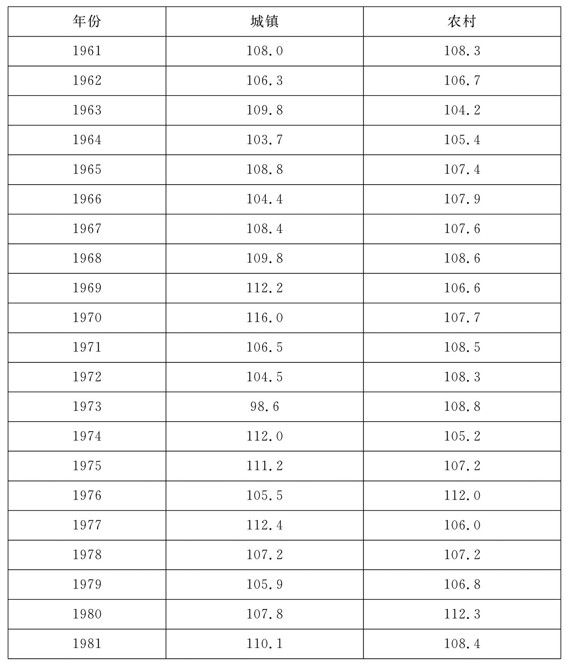 | 年份 | 城镇 | 农村 |
|---|---|---|
| 1961 | 108.0 | 108.3 |
| 1962 | 106.3 | 106.7 |
| 1963 | 109.8 | 104.2 |
| 1964 | 103.7 | 105.4 |
| 1965 | 108.8 | 107.4 |
| 1966 | 104.4 | 107.9 |
| 1967 | 108.4 | 107.6 |
| 1968 | 109.8 | 108.6 |
| 1969 | 112.2 | 106.6 |
| 1970 | 116.0 | 107.7 |
| 1971 | 106.5 | 108.5 |
| 1972 | 104.5 | 108.3 |
| 1973 | 98.6 | 108.8 |
| 1974 | 112.0 | 105.2 |
| 1975 | 111.2 | 107.2 |
| 1976 | 105.5 | 112.0 |
| 1977 | 112.4 | 106.0 |
| 1978 | 107.2 | 107.2 |
| 1979 | 105.9 | 106.8 |
| 1980 | 107.8 | 112.3 |
| 1981 | 110.1 | 108.4 |